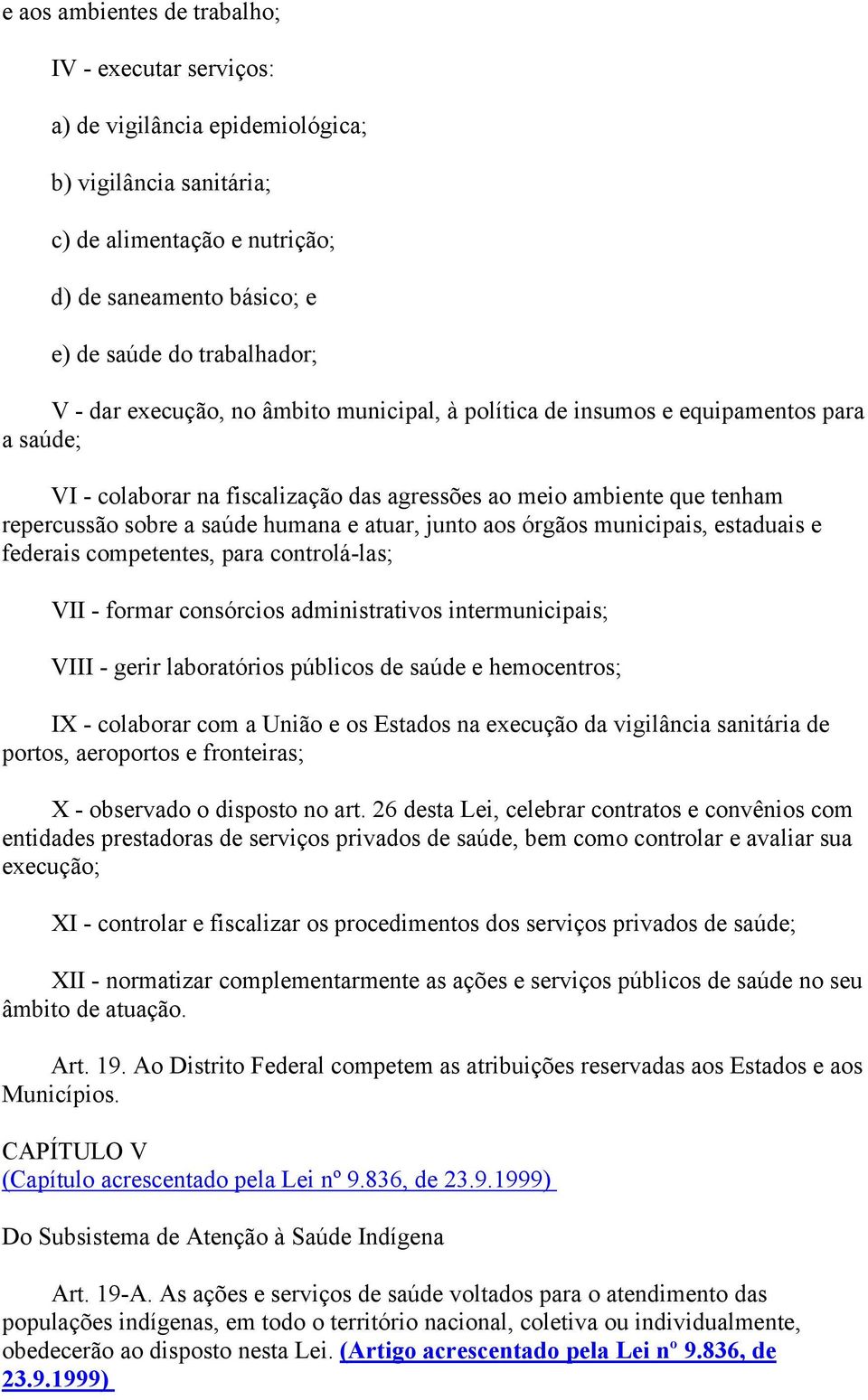 e aos ambientes de trabalho;

IV - executar serviços:

a) de vigilância epidemiológica;

b) vigilância sanitária;

c) de alimentação e nutrição;

d) de saneamento básico; e

e) de saúde do trabalhador;

V - dar execução, no âmbito municipal, à política de insumos e equipamentos para a saúde;

VI - colaborar na fiscalização das agressões ao meio ambiente que tenham repercussão sobre a saúde humana e atuar, junto aos órgãos municipais, estaduais e federais competentes, para controlá-las;

VII - formar consórcios administrativos intermunicipais;

VIII - gerir laboratórios públicos de saúde e hemocentros;

IX - colaborar com a União e os Estados na execução da vigilância sanitária de portos, aeroportos e fronteiras;

X - observado o disposto no art. 26 desta Lei, celebrar contratos e convênios com entidades prestadoras de serviços privados de saúde, bem como controlar e avaliar sua execução;

XI - controlar e fiscalizar os procedimentos dos serviços privados de saúde;

XII - normatizar complementarmente as ações e serviços públicos de saúde no seu âmbito de atuação.

Art. 19. Ao Distrito Federal competem as atribuições reservadas aos Estados e aos Municípios.

CAPÍTULO V
(Capítulo acrescentado pela Lei nº 9.836, de 23.9.1999)

Do Subsistema de Atenção à Saúde Indígena

Art. 19-A. As ações e serviços de saúde voltados para o atendimento das populações indígenas, em todo o território nacional, coletiva ou individualmente, obedecerão ao disposto nesta Lei. (Artigo acrescentado pela Lei nº 9.836, de 23.9.1999)